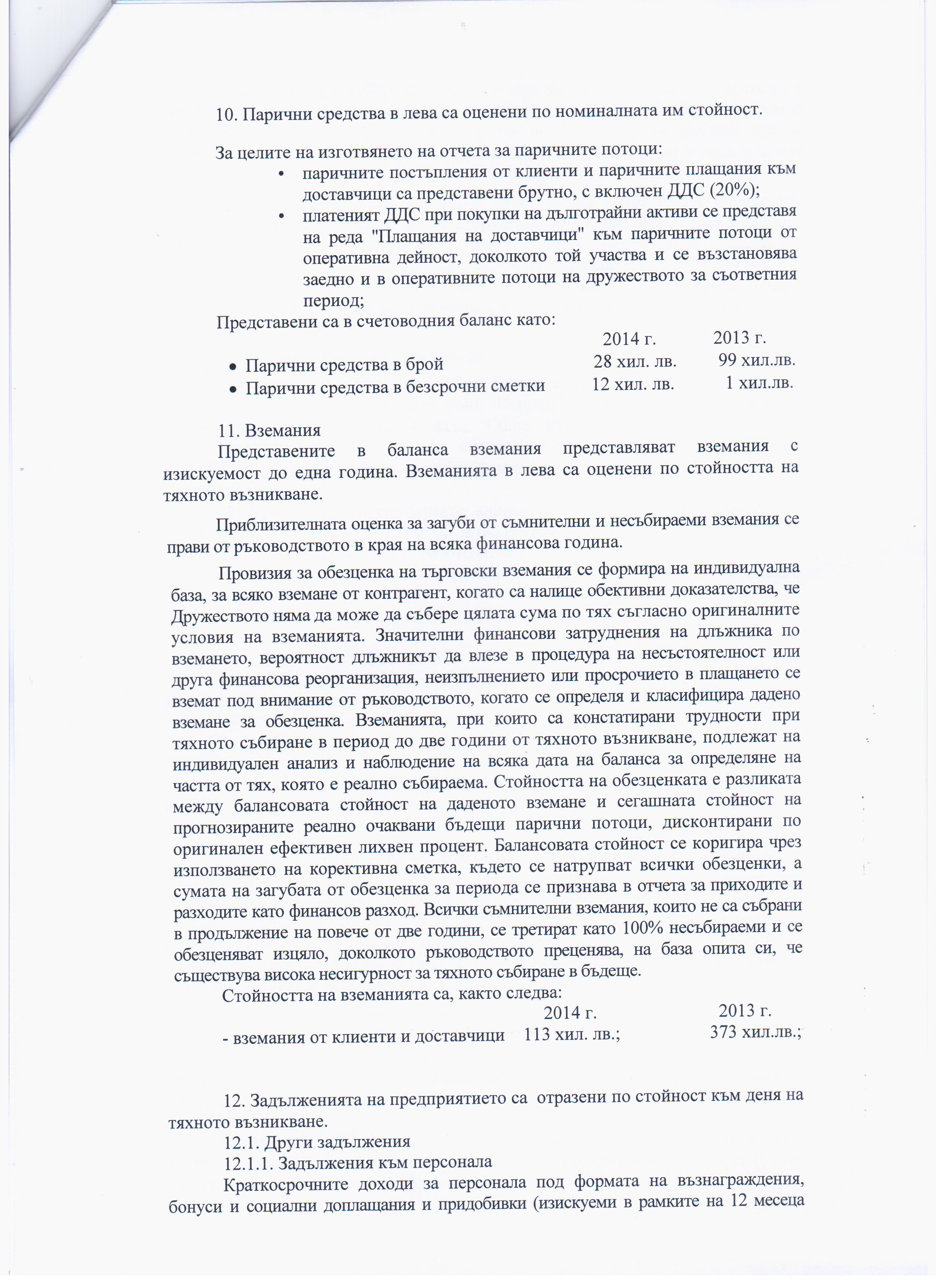 10. Парични средства в лева са оценени по номиналната им стойност.

За целите на изготвянето на отчета за паричните потоци:

• паричните постъпления от клиенти и паричните плащания към доставчици са представени брутно, с включен ДДС (20%);
• платеният ДДС при покупки на дълготрайни активи се представя на реда "Плащания на доставчици" към паричните потоци от оперативна дейност, доколкото той участва и се възстановява заедно и в оперативните потоци на дружеството за съответния период;

Представени са в счетоводния баланс като:

| | 2014 г. | 2013 г. |
|---|---|---|
| • Парични средства в брой | 28 хил. лв. | 99 хил.лв. |
| • Парични средства в безсрочни сметки | 12 хил. лв. | 1 хил.лв. |

11. Вземания

Представените в баланса вземания представляват вземания с изискуемост до една година. Вземанията в лева са оценени по стойността на тяхното възникване.

Приблизителната оценка за загуби от съмнителни и несъбираеми вземания се прави от ръководството в края на всяка финансова година.

Провизия за обезценка на търговски вземания се формира на индивидуална база, за всяко вземане от контрагент, когато са налице обективни доказателства, че Дружеството няма да може да събере цялата сума по тях съгласно оригиналните условия на вземанията. Значителни финансови затруднения на длъжника по вземането, вероятност длъжникът да влезе в процедура на несъстоятелност или друга финансова реорганизация, неизпълнението или просрочието в плащането се вземат под внимание от ръководството, когато се определя и класифицира дадено вземане за обезценка. Вземанията, при които са констатирани трудности при тяхното събиране в период до две години от тяхното възникване, подлежат на индивидуален анализ и наблюдение на всяка дата на баланса за определяне на частта от тях, която е реално събираема. Стойността на обезценката е разликата между балансовата стойност на даденото вземане и сегашната стойност на прогнозираните реално очаквани бъдещи парични потоци, дисконтирани по оригинален ефективен лихвен процент. Балансовата стойност се коригира чрез използването на корективна сметка, където се натрупват всички обезценки, а сумата на загубата от обезценка за периода се признава в отчета за приходите и разходите като финансов разход. Всички съмнителни вземания, които не са събрани в продължение на повече от две години, се третират като 100% несъбираеми и се обезценяват изцяло, доколкото ръководството преценява, на база опита си, че съществува висока несигурност за тяхното събиране в бъдеще.

Стойността на вземанията са, както следва:

| | 2014 г. | 2013 г. |
|---|---|---|
| - вземания от клиенти и доставчици | 113 хил. лв.; | 373 хил.лв.; |

12. Задълженията на предприятието са отразени по стойност към деня на тяхното възникване.

12.1. Други задължения

12.1.1. Задължения към персонала

Краткосрочните доходи за персонала под формата на възнаграждения, бонуси и социални доплащания и придобивки (изискуеми в рамките на 12 месеца